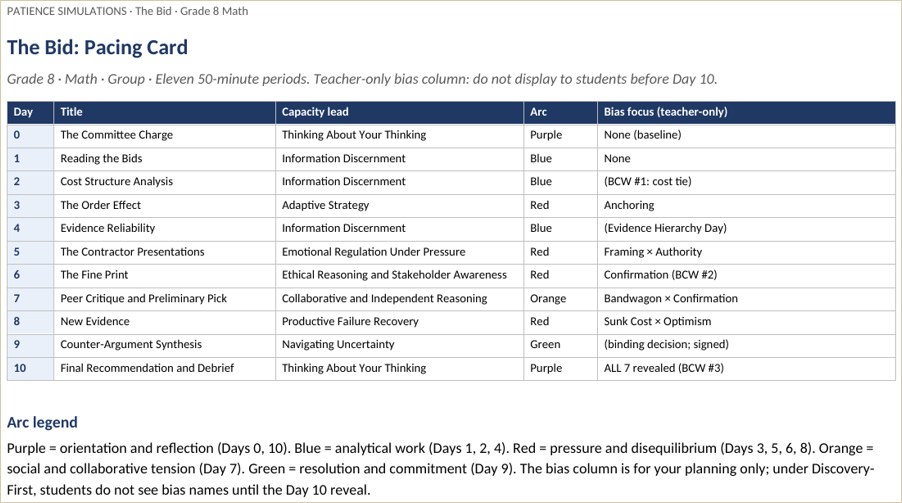 PATIENCE SIMULATIONS · The Bid · Grade 8 Math

The Bid: Pacing Card

Grade 8 · Math · Group · Eleven 50-minute periods. Teacher-only bias column: do not display to students before Day 10.

| Day | Title | Capacity lead | Arc | Bias focus (teacher-only) |
|---|---|---|---|---|
| 0 | The Committee Charge | Thinking About Your Thinking | Purple | None (baseline) |
| 1 | Reading the Bids | Information Discernment | Blue | None |
| 2 | Cost Structure Analysis | Information Discernment | Blue | (BCW #1: cost tie) |
| 3 | The Order Effect | Adaptive Strategy | Red | Anchoring |
| 4 | Evidence Reliability | Information Discernment | Blue | (Evidence Hierarchy Day) |
| 5 | The Contractor Presentations | Emotional Regulation Under Pressure | Red | Framing × Authority |
| 6 | The Fine Print | Ethical Reasoning and Stakeholder Awareness | Red | Confirmation (BCW #2) |
| 7 | Peer Critique and Preliminary Pick | Collaborative and Independent Reasoning | Orange | Bandwagon × Confirmation |
| 8 | New Evidence | Productive Failure Recovery | Red | Sunk Cost × Optimism |
| 9 | Counter-Argument Synthesis | Navigating Uncertainty | Green | (binding decision; signed) |
| 10 | Final Recommendation and Debrief | Thinking About Your Thinking | Purple | ALL 7 revealed (BCW #3) |

Arc legend

Purple = orientation and reflection (Days 0, 10). Blue = analytical work (Days 1, 2, 4). Red = pressure and disequilibrium (Days 3, 5, 6, 8). Orange = social and collaborative tension (Day 7). Green = resolution and commitment (Day 9). The bias column is for your planning only; under Discovery-First, students do not see bias names until the Day 10 reveal.